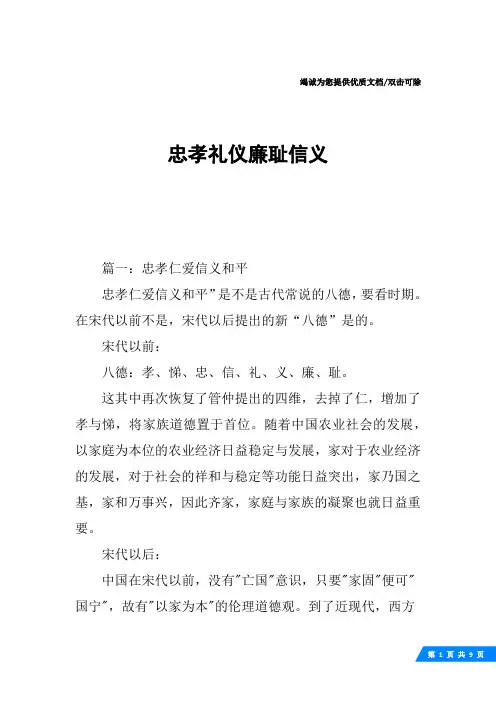 竭诚为您提供优质文档/双击可除

忠孝礼仪廉耻信义

篇一：忠孝仁爱信义和平

忠孝仁爱信义和平”是不是古代常说的八德，要看时期。在宋代以前不是，宋代以后提出的新“八德”是的。

宋代以前：

八德：孝、悌、忠、信、礼、义、廉、耻。

这其中再次恢复了管仲提出的四维，去掉了仁，增加了孝与悌，将家族道德置于首位。随着中国农业社会的发展，以家庭为本位的农业经济日益稳定与发展，家对于农业经济的发展，对于社会的祥和与稳定等功能日益突出，家乃国之基，家和万事兴，因此齐家，家庭与家族的凝聚也就日益重要。

宋代以后：

中国在宋代以前，没有"亡国"意识，只要"家固"便可"国宁"，故有"以家为本"的伦理道德观。到了近现代，西方

第 1 页 共 9 页